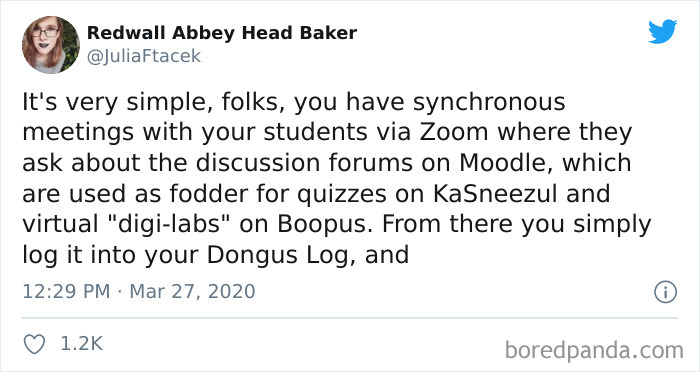 Redwall Abbey Head Baker
@JuliaFtacek

It's very simple, folks, you have synchronous meetings with your students via Zoom where they ask about the discussion forums on Moodle, which are used as fodder for quizzes on KaSneezul and virtual "digi-labs" on Boopus. From there you simply log it into your Dongus Log, and

12:29 PM · Mar 27, 2020

1.2K

boredpanda.com